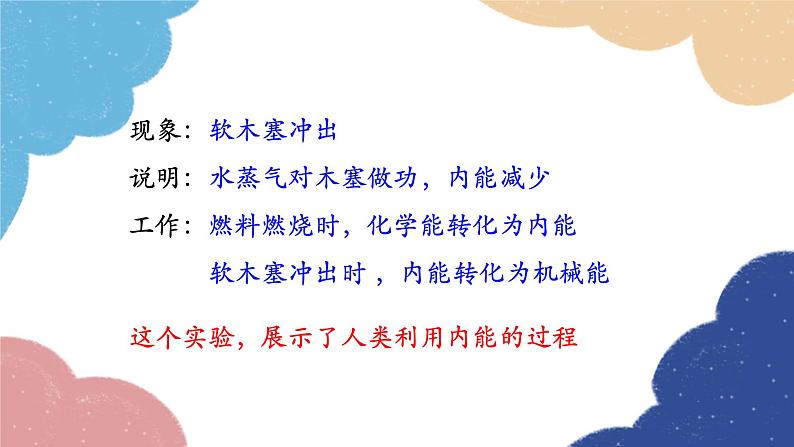 现象：软木塞冲出

说明：水蒸气对木塞做功，内能减少

工作：燃料燃烧时，化学能转化为内能
软木塞冲出时，内能转化为机械能

这个实验，展示了人类利用内能的过程